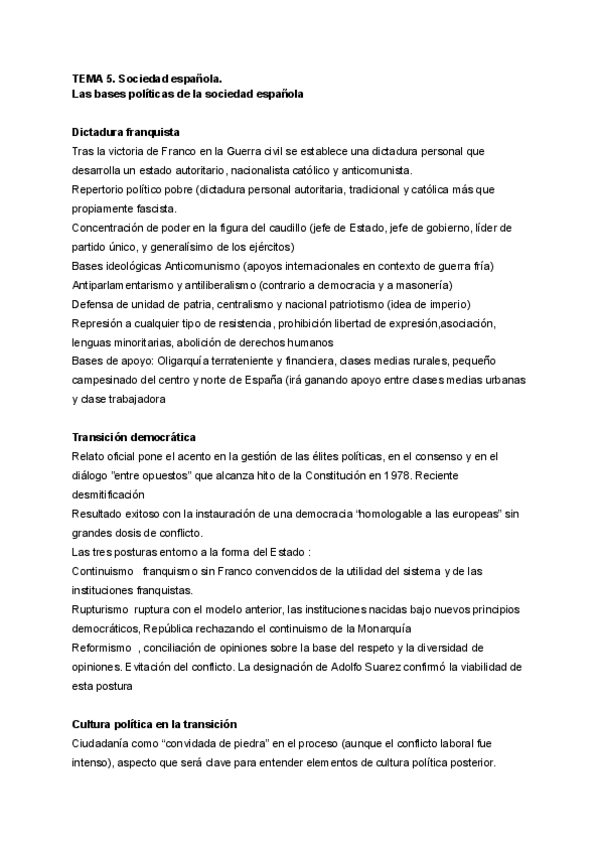 TEMA 5. Sociedad española.
Las bases políticas de la sociedad española

Dictadura franquista
Tras la victoria de Franco en la Guerra civil se establece una dictadura personal que desarrolla un estado autoritario, nacionalista católico y anticomunista.
Repertorio político pobre (dictadura personal autoritaria, tradicional y católica más que propiamente fascista.
Concentración de poder en la figura del caudillo (jefe de Estado, jefe de gobierno, líder de partido único, y generalísimo de los ejércitos)
Bases ideológicas Anticomunismo (apoyos internacionales en contexto de guerra fría)
Antiparlamentarismo y antiliberalismo (contrario a democracia y a masonería)
Defensa de unidad de patria, centralismo y nacional patriotismo (idea de imperio)
Represión a cualquier tipo de resistencia, prohibición libertad de expresión,asociación, lenguas minoritarias, abolición de derechos humanos
Bases de apoyo: Oligarquía terrateniente y financiera, clases medias rurales, pequeño campesinado del centro y norte de España (irá ganando apoyo entre clases medias urbanas y clase trabajadora

Transición democrática
Relato oficial pone el acento en la gestión de las élites políticas, en el consenso y en el diálogo "entre opuestos" que alcanza hito de la Constitución en 1978. Reciente desmitificación
Resultado exitoso con la instauración de una democracia "homologable a las europeas" sin grandes dosis de conflicto.
Las tres posturas entorno a la forma del Estado :
Continuismo franquismo sin Franco convencidos de la utilidad del sistema y de las instituciones franquistas.
Rupturismo ruptura con el modelo anterior, las instituciones nacidas bajo nuevos principios democráticos, República rechazando el continuismo de la Monarquía
Reformismo , conciliación de opiniones sobre la base del respeto y la diversidad de opiniones. Evitación del conflicto. La designación de Adolfo Suarez confirmó la viabilidad de esta postura

Cultura política en la transición
Ciudadanía como "convidada de piedra" en el proceso (aunque el conflicto laboral fue intenso), aspecto que será clave para entender elementos de cultura política posterior.